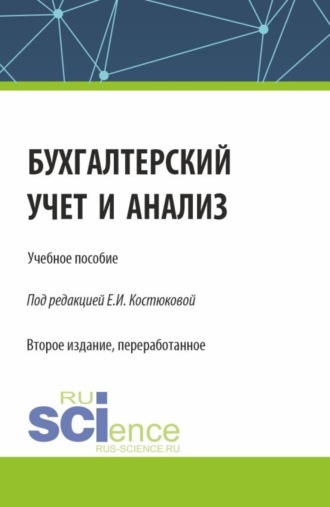 БУХГАЛТЕРСКИЙ УЧЕТ И АНАЛИЗ

Учебное пособие

Под редакцией Е.И. Костюковой

Второе издание, переработанное

RU
SCIence
RUS-SCIENCE.RU